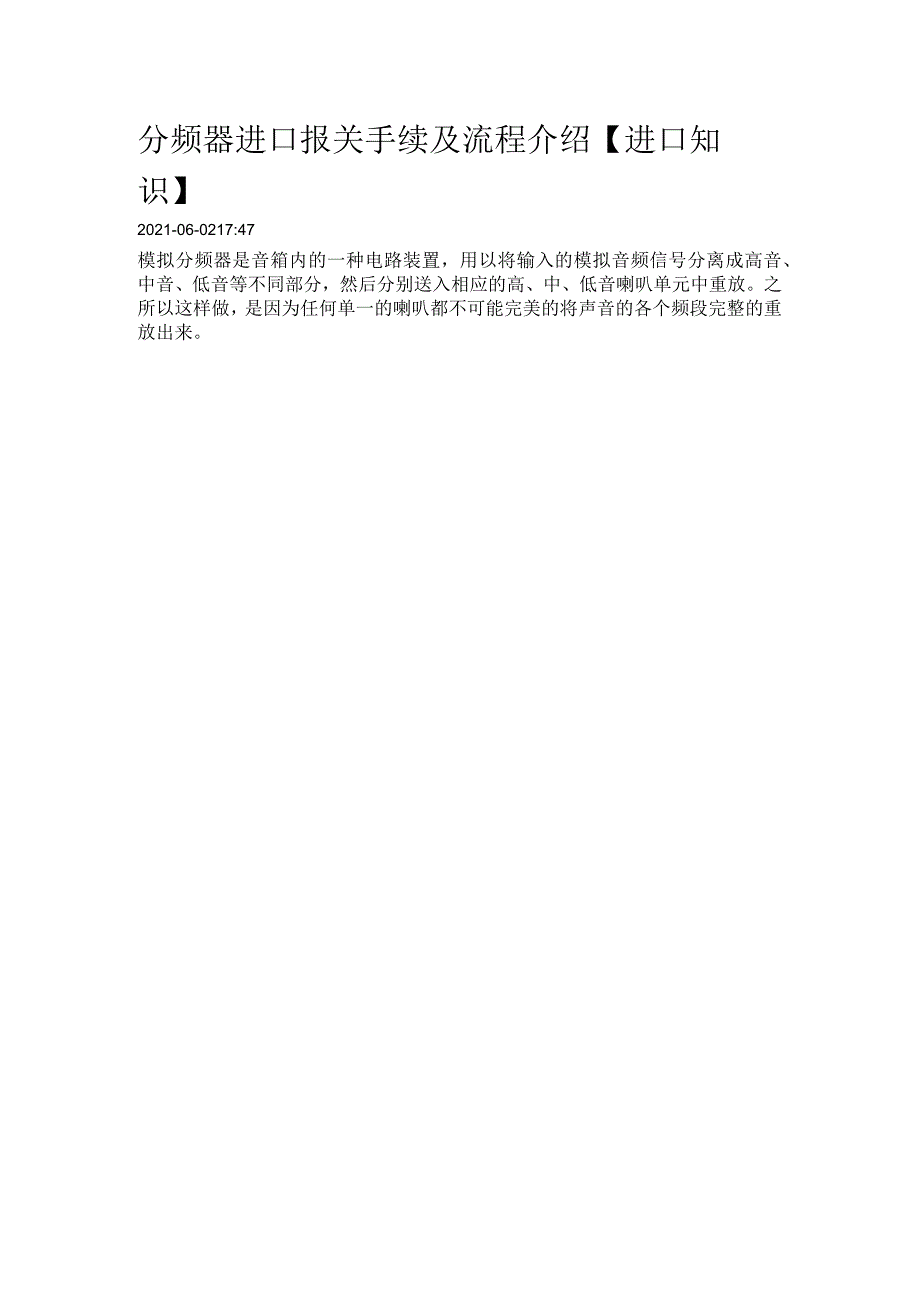 分频器进口报关手续及流程介绍【进口知识】

2021-06-0217:47

模拟分频器是音箱内的一种电路装置，用以将输入的模拟音频信号分离成高音、中音、低音等不同部分，然后分别送入相应的高、中、低音喇叭单元中重放。之所以这样做，是因为任何单一的喇叭都不可能完美的将声音的各个频段完整的重放出来。